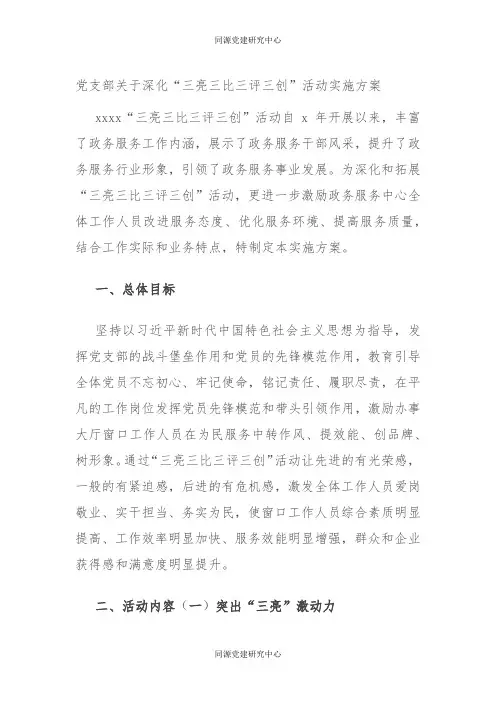 同源党建研究中心

党支部关于深化“三亮三比三评三创”活动实施方案

xxxx“三亮三比三评三创”活动自 x 年开展以来，丰富了政务服务工作内涵，展示了政务服务干部风采，提升了政务服务行业形象，引领了政务服务事业发展。为深化和拓展“三亮三比三评三创”活动，更进一步激励政务服务中心全体工作人员改进服务态度、优化服务环境、提高服务质量，结合工作实际和业务特点，特制定本实施方案。

一、总体目标

坚持以习近平新时代中国特色社会主义思想为指导，发挥党支部的战斗堡垒作用和党员的先锋模范作用，教育引导全体党员不忘初心、牢记使命，铭记责任、履职尽责，在平凡的工作岗位发挥党员先锋模范和带头引领作用，激励办事大厅窗口工作人员在为民服务中转作风、提效能、创品牌、树形象。通过“三亮三比三评三创”活动让先进的有光荣感，一般的有紧迫感，后进的有危机感，激发全体工作人员爱岗敬业、实干担当、务实为民，使窗口工作人员综合素质明显提高、工作效率明显加快、服务效能明显增强，群众和企业获得感和满意度明显提升。

二、活动内容（一）突出“三亮”激动力

同源党建研究中心